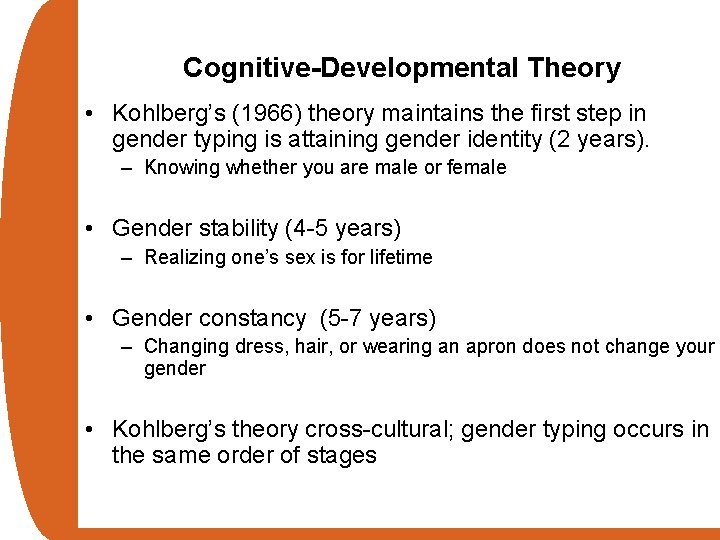 Cognitive-Developmental Theory

• Kohlberg's (1966) theory maintains the first step in gender typing is attaining gender identity (2 years).
– Knowing whether you are male or female

• Gender stability (4-5 years)
– Realizing one's sex is for lifetime

• Gender constancy (5-7 years)
– Changing dress, hair, or wearing an apron does not change your gender

• Kohlberg's theory cross-cultural; gender typing occurs in the same order of stages